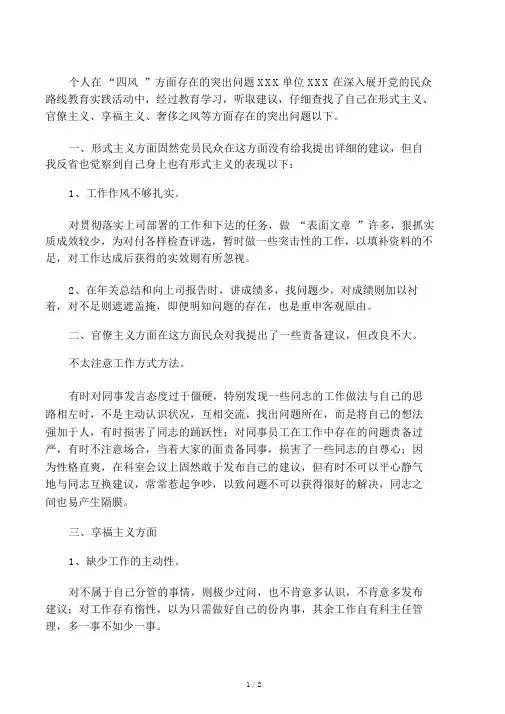 个人在 “四风 ”方面存在的突出问题 XXX 单位 XXX 在深入展开党的民众路线教育实践活动中，经过教育学习，听取建议，仔细查找了自己在形式主义、官僚主义、享福主义、奢侈之风等方面存在的突出问题以下。

一、形式主义方面固然党员民众在这方面没有给我提出详细的建议，但自我反省也觉察到自己身上也有形式主义的表现以下：

1、工作作风不够扎实。

对贯彻落实上司部署的工作和下达的任务，做 “表面文章 ”许多，狠抓实质成效较少，为对付各样检查评选，暂时做一些突击性的工作，以填补资料的不足，对工作达成后获得的实效则有所忽视。

2、在年关总结和向上司报告时，讲成绩多，找问题少，对成绩则加以衬着，对不足则遮遮盖掩，即便明知问题的存在，也是重申客观原由。

二、官僚主义方面在这方面民众对我提出了一些责备建议，但改良不大。

不太注意工作方式方法。

有时对同事发言态度过于僵硬，特别发现一些同志的工作做法与自己的思路相左时，不是主动认识状况，互相交流，找出问题所在，而是将自己的想法强加于人，有时损害了同志的踊跃性；对同事员工在工作中存在的问题责备过严，有时不注意场合，当着大家的面责备同事，损害了一些同志的自尊心；因为性格直爽，在科室会议上固然敢于发布自己的建议，但有时不可以平心静气地与同志互换建议，常常惹起争吵，以致问题不可以获得很好的解决，同志之间也易产生隔膜。

三、享福主义方面

1、缺少工作的主动性。

对不属于自己分管的事情，则极少过问，也不肯意多认识，不肯意多发布建议；对工作存有惰性，以为只需做好自己的份内事，其余工作自有科主任管理，多一事不如少一事。

1 / 2